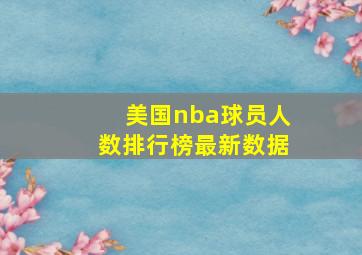 美国nba球员人数排行榜最新数据